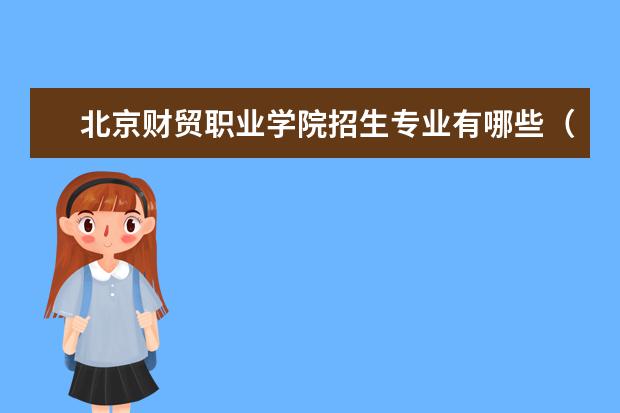 北京财贸职业学院招生专业有哪些（